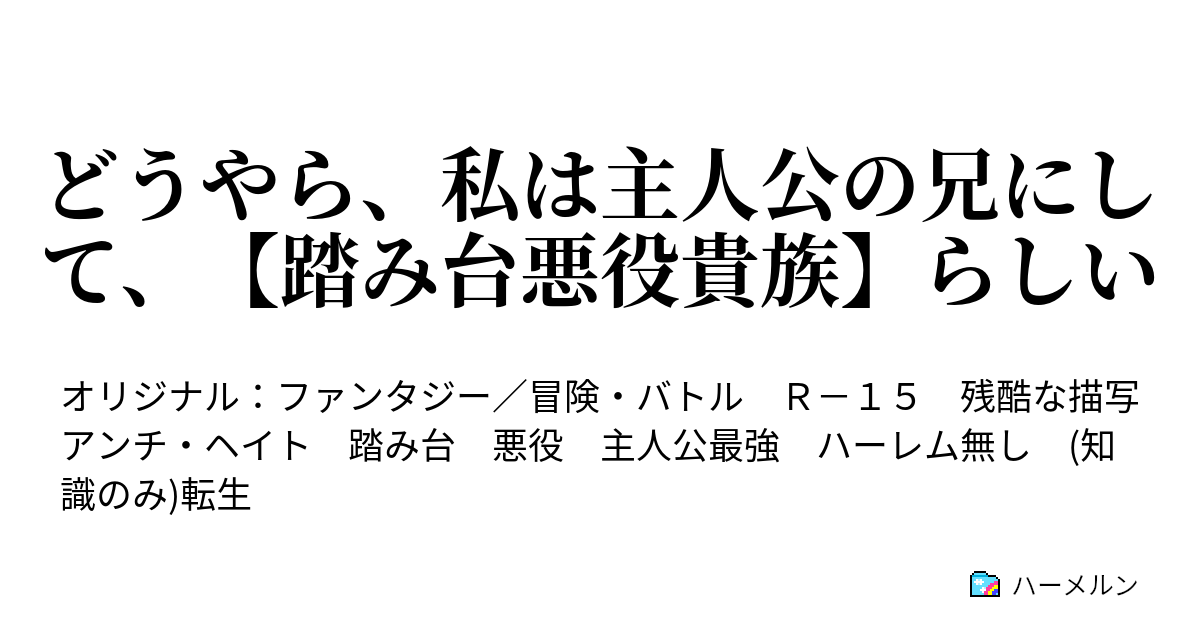 どうやら、私は主人公の兄にして、【踏み台悪役貴族】らしい

オリジナル：ファンタジー／冒険・バトル　Ｒ－１５　残酷な描写　アンチ・ヘイト　踏み台　悪役　主人公最強　ハーレム無し　(知識のみ)転生

ハーメルン